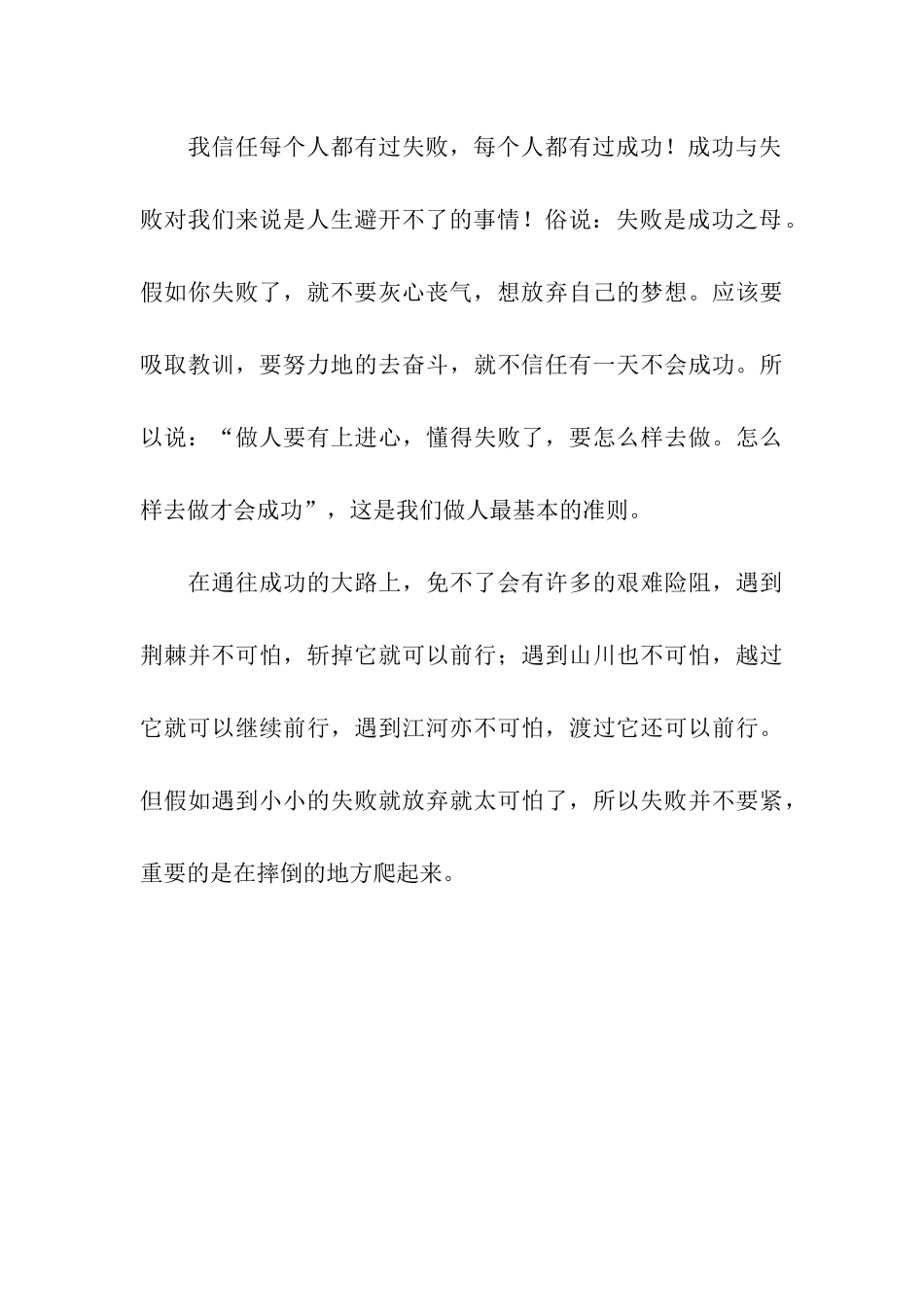 我信任每个人都有过失败，每个人都有过成功！成功与失败对我们来说是人生避开不了的事情！俗说：失败是成功之母。假如你失败了，就不要灰心丧气，想放弃自己的梦想。应该要吸取教训，要努力地的去奋斗，就不信任有一天不会成功。所以说：“做人要有上进心，懂得失败了，要怎么样去做。怎么样去做才会成功”，这是我们做人最基本的准则。

在通往成功的大路上，免不了会有许多的艰难险阻，遇到荆棘并不可怕，斩掉它就可以前行；遇到山川也不可怕，越过它就可以继续前行，遇到江河亦不可怕，渡过它还可以前行。但假如遇到小小的失败就放弃就太可怕了，所以失败并不要紧，重要的是在摔倒的地方爬起来。